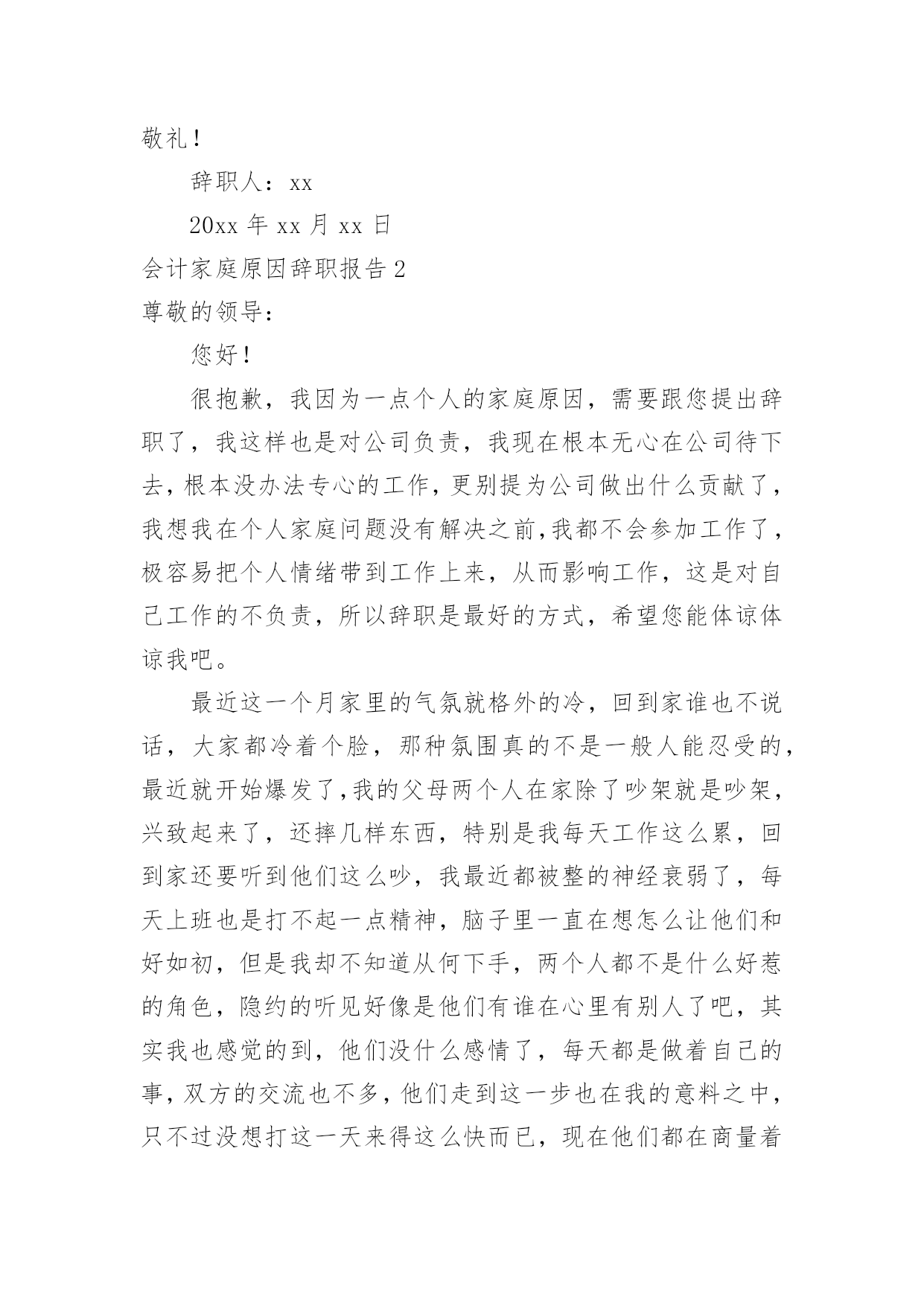 敬礼！

辞职人：xx

20xx 年 xx 月 xx 日

会计家庭原因辞职报告 2

尊敬的领导：

您好！

很抱歉，我因为一点个人的家庭原因，需要跟您提出辞职了，我这样也是对公司负责，我现在根本无心在公司待下去，根本没办法专心的工作，更别提为公司做出什么贡献了，我想我在个人家庭问题没有解决之前，我都不会参加工作了，极容易把个人情绪带到工作上来，从而影响工作，这是对自己工作的不负责，所以辞职是最好的方式，希望您能体谅体谅我吧。

最近这一个月家里的气氛就格外的冷，回到家谁也不说话，大家都冷着个脸，那种氛围真的不是一般人能忍受的，最近就开始爆发了，我的父母两个人在家除了吵架就是吵架，兴致起来了，还摔几样东西，特别是我每天工作这么累，回到家还要听到他们这么吵，我最近都被整的神经衰弱了，每天上班也是打不起一点精神，脑子里一直在想怎么让他们和好如初，但是我却不知道从何下手，两个人都不是什么好惹的角色，隐约的听见好像是他们有谁在心里有别人了吧，其实我也感觉的到，他们没什么感情了，每天都是做着自己的事，双方的交流也不多，他们走到这一步也在我的意料之中，只不过没想打这一天来得这么快而已，现在他们都在商量着